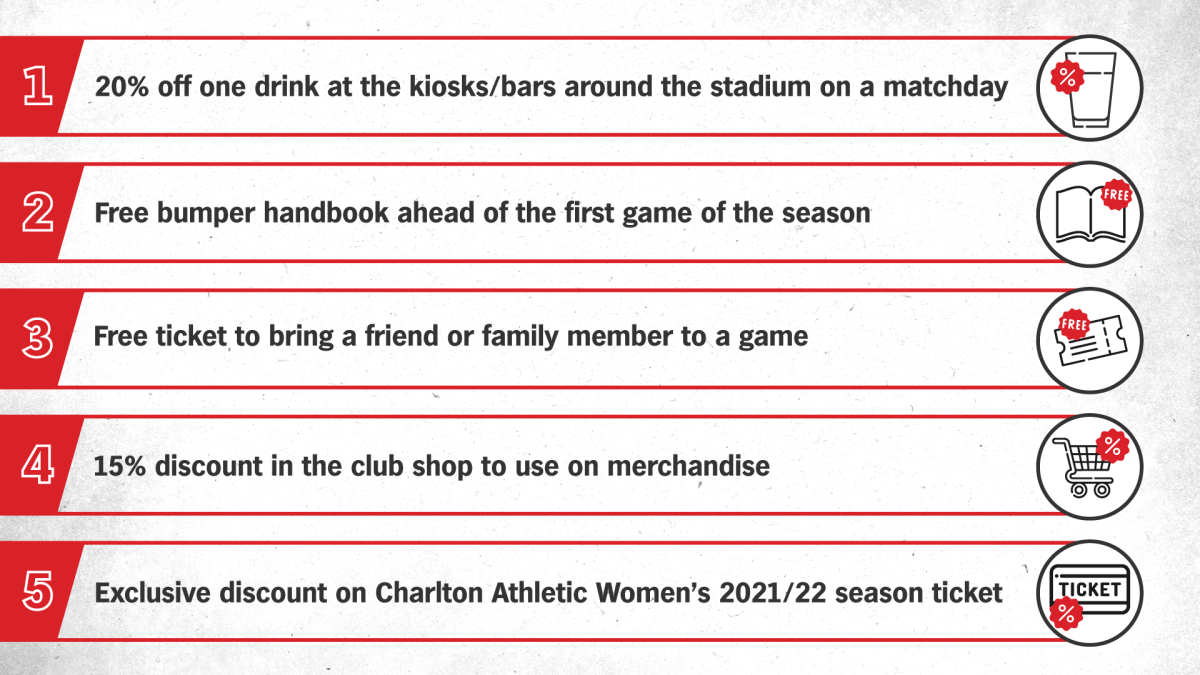 1 20% off one drink at the kiosks/bars around the stadium on a matchday %

2 Free bumper handbook ahead of the first game of the season FREE

3 Free ticket to bring a friend or family member to a game FREE

4 15% discount in the club shop to use on merchandise %

5 Exclusive discount on Charlton Athletic Women's 2021/22 season ticket TICKET %